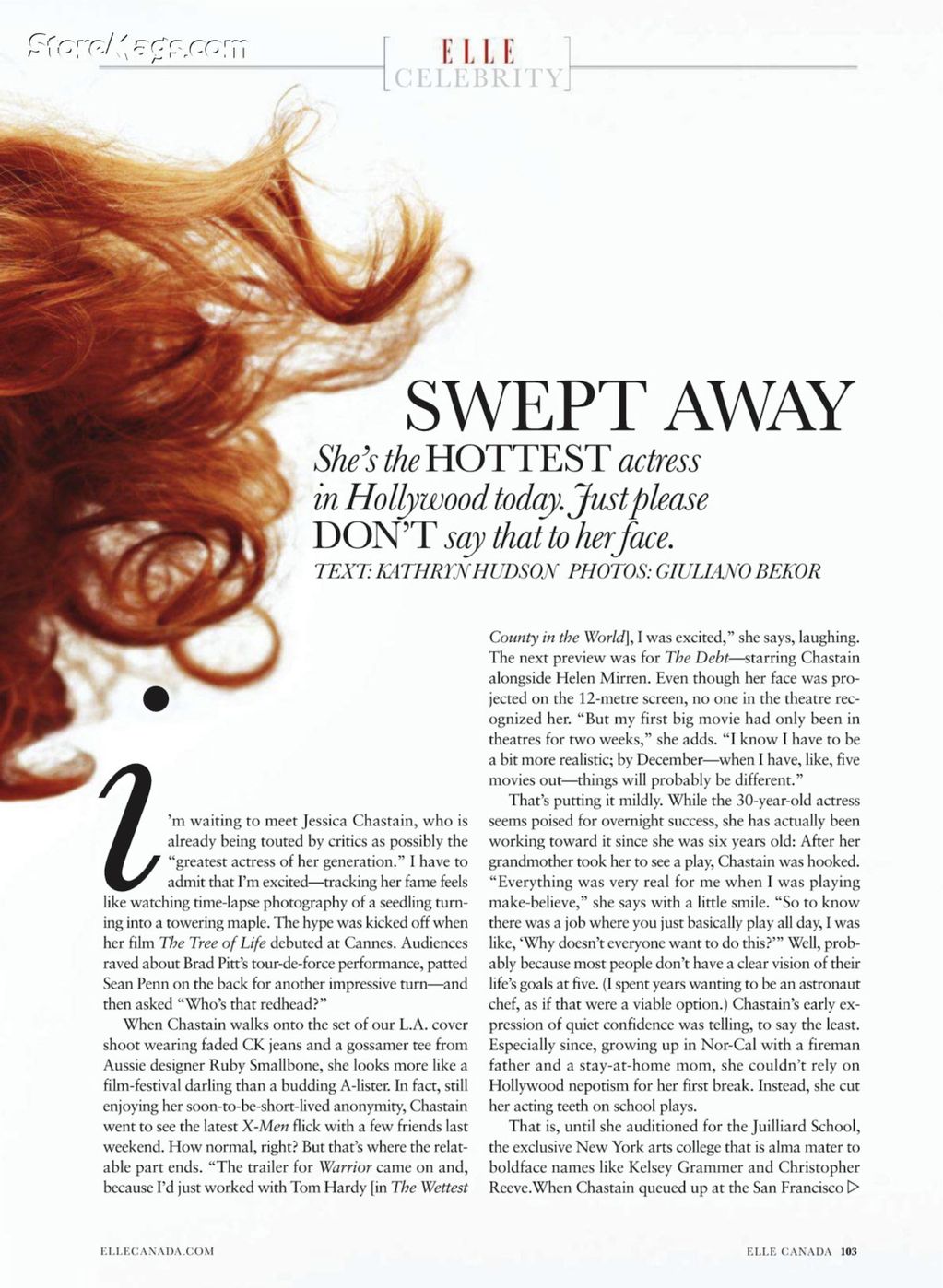 StoreMags.com

ELLE CELEBRITY

SWEPT AWAY

She's the HOTTEST actress in Hollywood today. Just please DON'T say that to her face.

TEXT: KATHRYN HUDSON PHOTOS: GIULIANO BEKOR

i'm waiting to meet Jessica Chastain, who is already being touted by critics as possibly the "greatest actress of her generation." I have to admit that I'm excited—tracking her fame feels like watching time-lapse photography of a seedling turning into a towering maple. The hype was kicked off when her film The Tree of Life debuted at Cannes. Audiences raved about Brad Pitt's tour-de-force performance, patted Sean Penn on the back for another impressive turn—and then asked "Who's that redhead?"

When Chastain walks onto the set of our L.A. cover shoot wearing faded CK jeans and a gossamer tee from Aussie designer Ruby Smallbone, she looks more like a film-festival darling than a budding A-lister. In fact, still enjoying her soon-to-be-short-lived anonymity, Chastain went to see the latest X-Men flick with a few friends last weekend. How normal, right? But that's where the relatable part ends. "The trailer for Warrior came on and, because I'd just worked with Tom Hardy [in The Wettest County in the World], I was excited," she says, laughing. The next preview was for The Debt—starring Chastain alongside Helen Mirren. Even though her face was projected on the 12-metre screen, no one in the theatre recognized her. "But my first big movie had only been in theatres for two weeks," she adds. "I know I have to be a bit more realistic; by December—when I have, like, five movies out—things will probably be different."

That's putting it mildly. While the 30-year-old actress seems poised for overnight success, she has actually been working toward it since she was six years old: After her grandmother took her to see a play, Chastain was hooked. "Everything was very real for me when I was playing make-believe," she says with a little smile. "So to know there was a job where you just basically play all day, I was like, 'Why doesn't everyone want to do this?'" Well, probably because most people don't have a clear vision of their life's goals at five. (I spent years wanting to be an astronaut chef, as if that were a viable option.) Chastain's early expression of quiet confidence was telling, to say the least. Especially since, growing up in Nor-Cal with a fireman father and a stay-at-home mom, she couldn't rely on Hollywood nepotism for her first break. Instead, she cut her acting teeth on school plays.

That is, until she auditioned for the Juilliard School, the exclusive New York arts college that is alma mater to boldface names like Kelsey Grammer and Christopher Reeve. When Chastain queued up at the San Francisco ▷

ELLECANADA.COM

ELLE CANADA 103